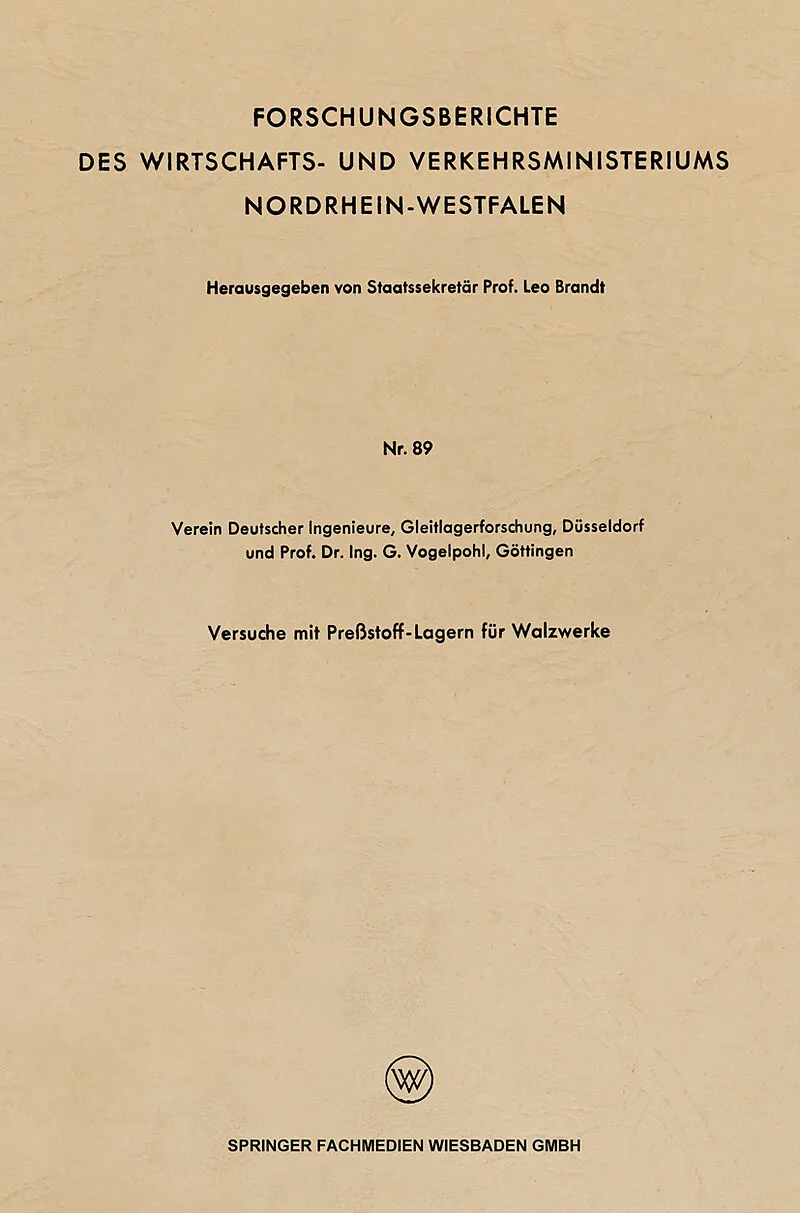 FORSCHUNGSBERICHTE
DES WIRTSCHAFTS- UND VERKEHRSMINISTERIUMS
NORDRHEIN-WESTFALEN

Herausgegeben von Staatssekretär Prof. Leo Brandt

Nr. 89

Verein Deutscher Ingenieure, Gleitlagerforschung, Düsseldorf
und Prof. Dr. Ing. G. Vogelpohl, Göttingen

Versuche mit Preßstoff-Lagern für Walzwerke

SPRINGER FACHMEDIEN WIESBADEN GMBH